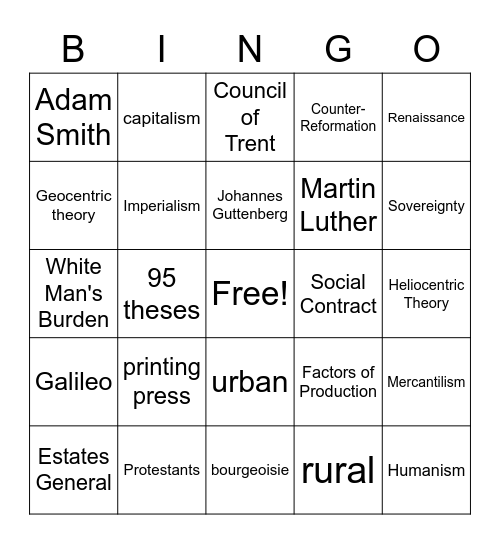 | B | I | N | G | O |
|---|---|---|---|---|
| Adam Smith | capitalism | Council of Trent | Counter-Reformation | Renaissance |
| Geocentric theory | Imperialism | Johannes Guttenberg | Martin Luther | Sovereignty |
| White Man's Burden | 95 theses | Free! | Social Contract | Heliocentric Theory |
| Galileo | printing press | urban | Factors of Production | Mercantilism |
| Estates General | Protestants | bourgeoisie | rural | Humanism |